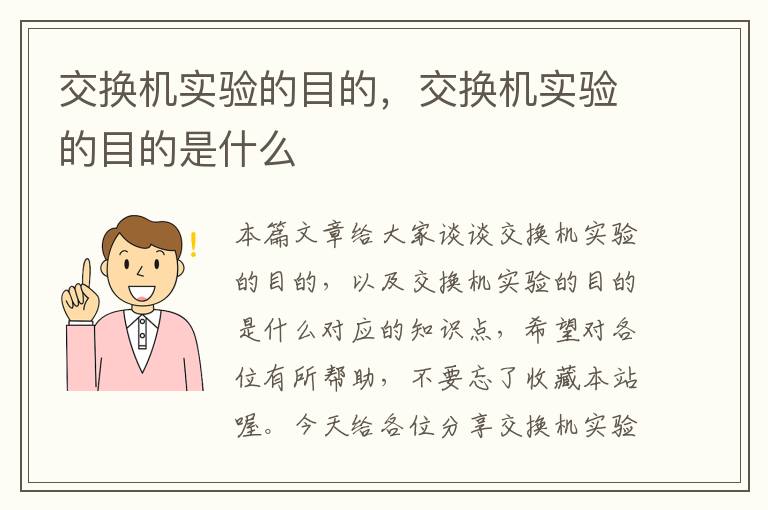 交换机实验的目的，交换机实验的目的是什么

本篇文章给大家谈谈交换机实验的目的，以及交换机实验的目的是什么对应的知识点，希望对各位有所帮助，不要忘了收藏本站喔。今天给各位分享交换机实验